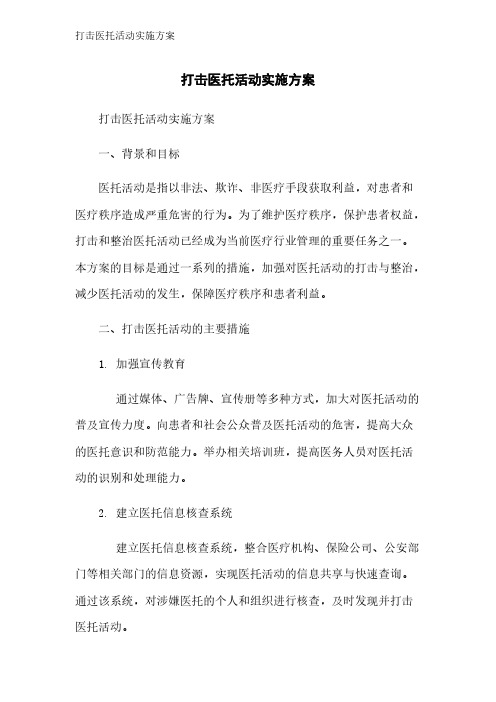 打击医托活动实施方案

打击医托活动实施方案

打击医托活动实施方案

一、背景和目标

医托活动是指以非法、欺诈、非医疗手段获取利益，对患者和医疗秩序造成严重危害的行为。为了维护医疗秩序，保护患者权益，打击和整治医托活动已经成为当前医疗行业管理的重要任务之一。本方案的目标是通过一系列的措施，加强对医托活动的打击与整治，减少医托活动的发生，保障医疗秩序和患者利益。

二、打击医托活动的主要措施

1. 加强宣传教育

通过媒体、广告牌、宣传册等多种方式，加大对医托活动的普及宣传力度。向患者和社会公众普及医托活动的危害，提高大众的医托意识和防范能力。举办相关培训班，提高医务人员对医托活动的识别和处理能力。

2. 建立医托信息核查系统

建立医托信息核查系统，整合医疗机构、保险公司、公安部门等相关部门的信息资源，实现医托活动的信息共享与快速查询。通过该系统，对涉嫌医托的个人和组织进行核查，及时发现并打击医托活动。